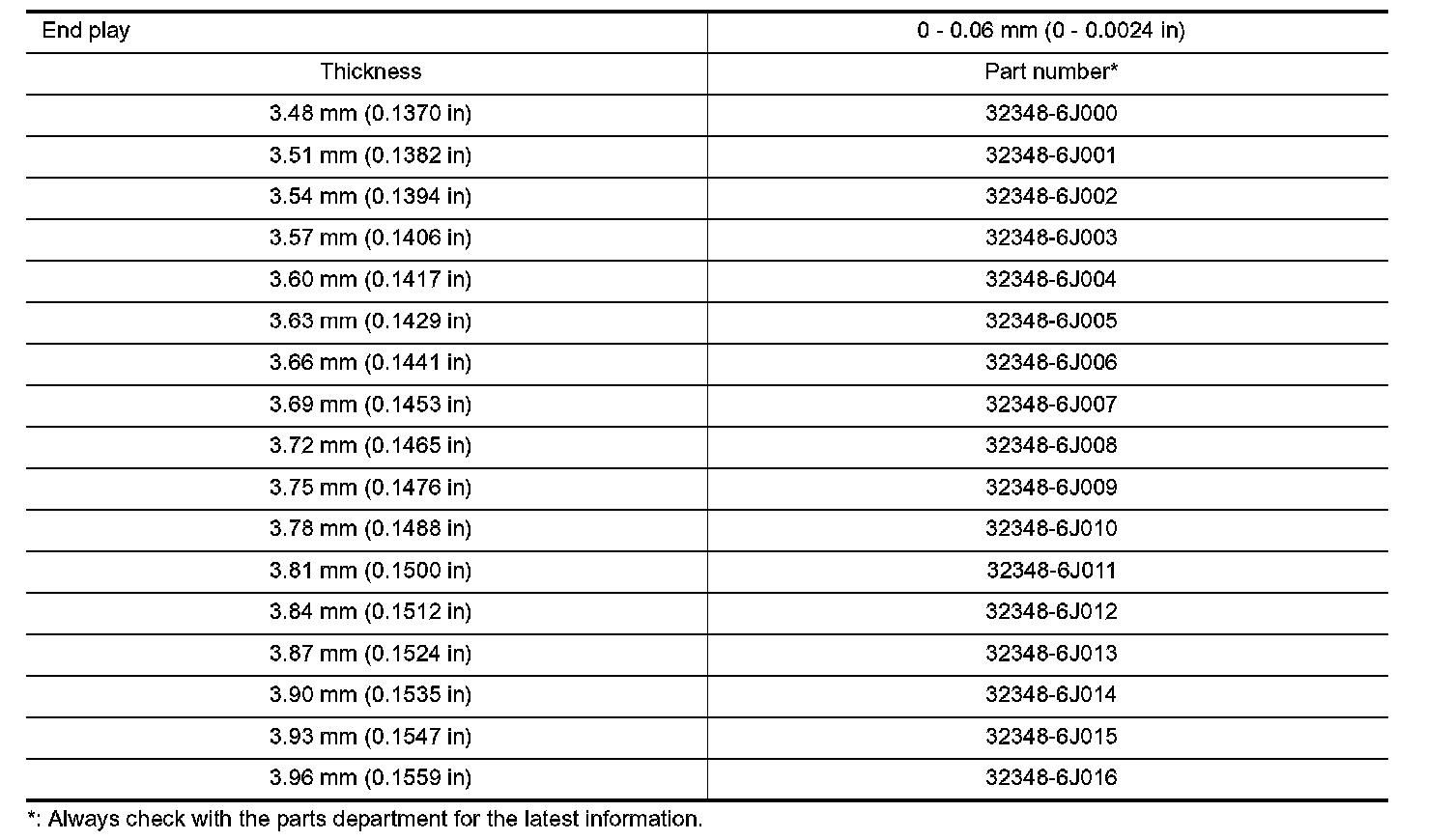 | End play | 0 - 0.06 mm (0 - 0.0024 in) |
|---|---|
| Thickness | Part number* |
| 3.48 mm (0.1370 in) | 32348-6J000 |
| 3.51 mm (0.1382 in) | 32348-6J001 |
| 3.54 mm (0.1394 in) | 32348-6J002 |
| 3.57 mm (0.1406 in) | 32348-6J003 |
| 3.60 mm (0.1417 in) | 32348-6J004 |
| 3.63 mm (0.1429 in) | 32348-6J005 |
| 3.66 mm (0.1441 in) | 32348-6J006 |
| 3.69 mm (0.1453 in) | 32348-6J007 |
| 3.72 mm (0.1465 in) | 32348-6J008 |
| 3.75 mm (0.1476 in) | 32348-6J009 |
| 3.78 mm (0.1488 in) | 32348-6J010 |
| 3.81 mm (0.1500 in) | 32348-6J011 |
| 3.84 mm (0.1512 in) | 32348-6J012 |
| 3.87 mm (0.1524 in) | 32348-6J013 |
| 3.90 mm (0.1535 in) | 32348-6J014 |
| 3.93 mm (0.1547 in) | 32348-6J015 |
| 3.96 mm (0.1559 in) | 32348-6J016 |

*: Always check with the parts department for the latest information.